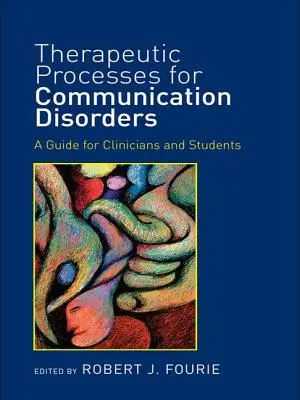 Therapeutic Processes for Communication Disorders

A Guide for Clinicians and Students

EDITED BY ROBERT J. FOURIE